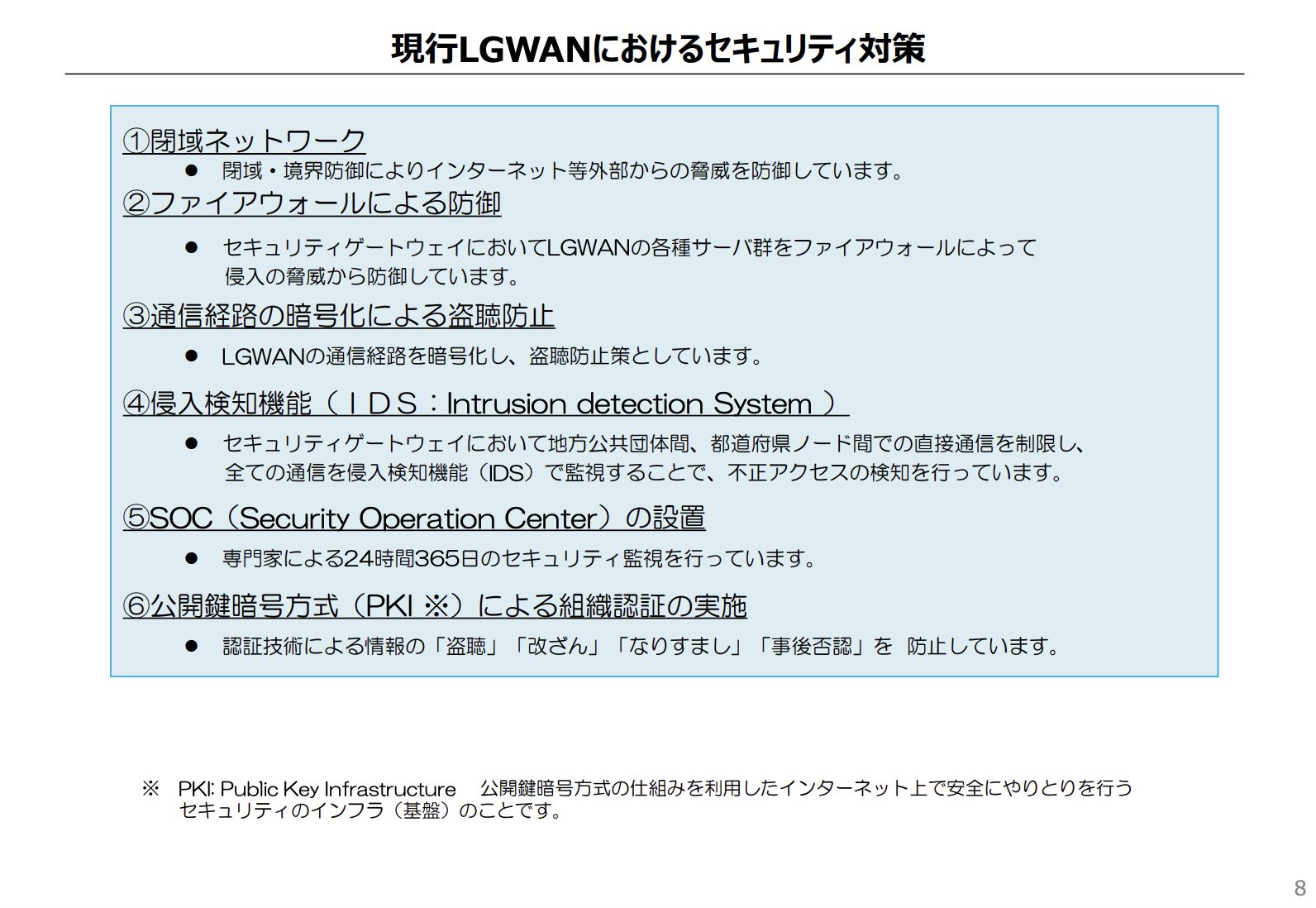 現行LGWANにおけるセキュリティ対策

①閉域ネットワーク

● 閉域・境界防御によりインターネット等外部からの脅威を防御しています。

②ファイアウォールによる防御

● セキュリティゲートウェイにおいてLGWANの各種サーバ群をファイアウォールによって侵入の脅威から防御しています。

③通信経路の暗号化による盗聴防止

● LGWANの通信経路を暗号化し、盗聴防止策としています。

④侵入検知機能（ＩＤＳ：Intrusion detection System ）

● セキュリティゲートウェイにおいて地方公共団体間、都道府県ノード間での直接通信を制限し、全ての通信を侵入検知機能（IDS）で監視することで、不正アクセスの検知を行っています。

⑤SOC（Security Operation Center）の設置

● 専門家による24時間365日のセキュリティ監視を行っています。

⑥公開鍵暗号方式（PKI ※）による組織認証の実施

● 認証技術による情報の「盗聴」「改ざん」「なりすまし」「事後否認」を 防止しています。

※ PKI: Public Key Infrastructure 公開鍵暗号方式の仕組みを利用したインターネット上で安全にやりとりを行うセキュリティのインフラ（基盤）のことです。

8